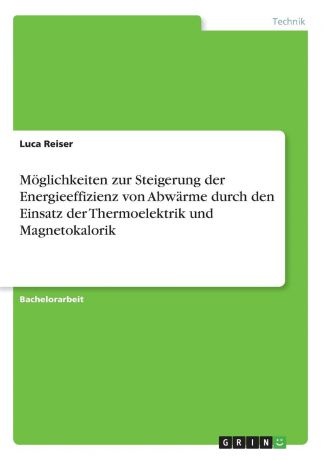 Technik

Luca Reiser

Möglichkeiten zur Steigerung der Energieeffizienz von Abwärme durch den Einsatz der Thermoelektrik und Magnetokalorik

Bachelorarbeit

GRIN